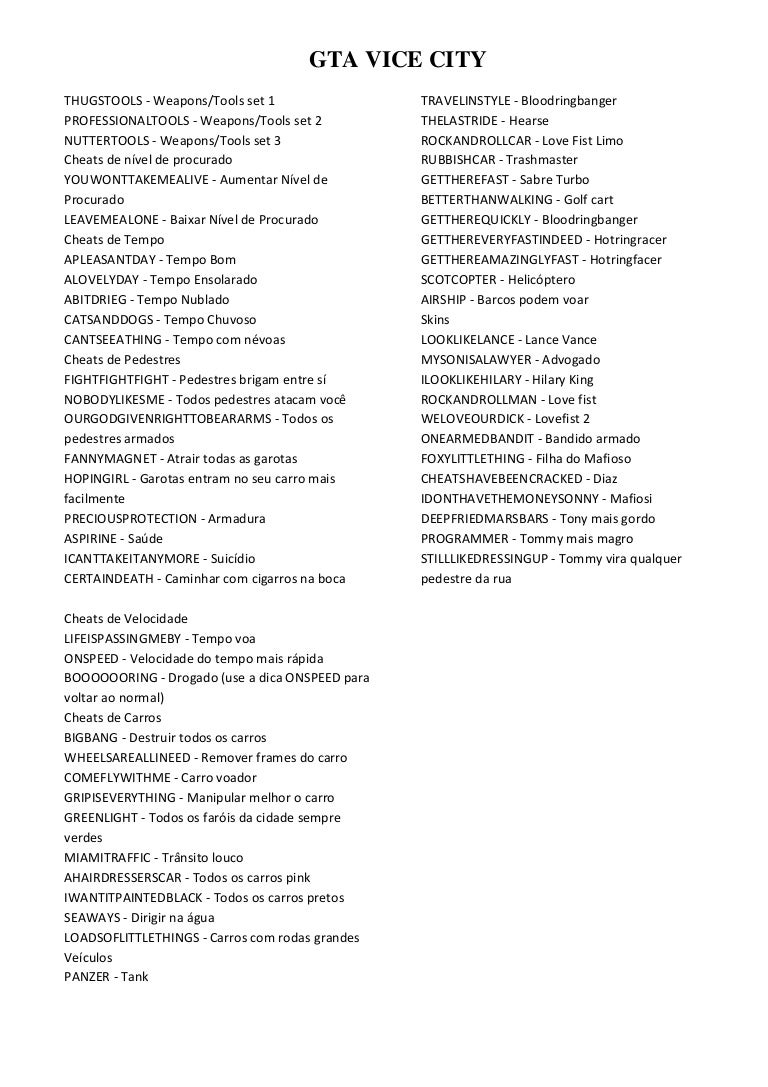 GTA VICE CITY

THUGSTOOLS - Weapons/Tools set 1
PROFESSIONALTOOLS - Weapons/Tools set 2
NUTTERTOOLS - Weapons/Tools set 3
Cheats de nível de procurado
YOUWONTTAKEMEALIVE - Aumentar Nível de Procurado
LEAVEMEALONE - Baixar Nível de Procurado
Cheats de Tempo
APLEASANTDAY - Tempo Bom
ALOVELYDAY - Tempo Ensolarado
ABITDRIEG - Tempo Nublado
CATSANDDOGS - Tempo Chuvoso
CANTSEEATHING - Tempo com névoas
Cheats de Pedestres
FIGHTFIGHTFIGHT - Pedestres brigam entre sí
NOBODYLIKESME - Todos pedestres atacam você
OURGODGIVENRIGHTTOBEARARMS - Todos os pedestres armados
FANNYMAGNET - Atrair todas as garotas
HOPINGIRL - Garotas entram no seu carro mais facilmente
PRECIOUSPROTECTION - Armadura
ASPIRINE - Saúde
ICANTTAKEITANYMORE - Suicídio
CERTAINDEATH - Caminhar com cigarros na boca

Cheats de Velocidade
LIFEISPASSINGMEBY - Tempo voa
ONSPEED - Velocidade do tempo mais rápida
BOOOOOORING - Drogado (use a dica ONSPEED para voltar ao normal)
Cheats de Carros
BIGBANG - Destruir todos os carros
WHEELSAREALLINEED - Remover frames do carro
COMEFLYWITHME - Carro voador
GRIPISEVERYTHING - Manipular melhor o carro
GREENLIGHT - Todos os faróis da cidade sempre verdes
MIAMITRAFFIC - Trânsito louco
AHAIRDRESSERSCAR - Todos os carros pink
IWANTITPAINTEDBLACK - Todos os carros pretos
SEAWAYS - Dirigir na água
LOADSOFLITTLETHINGS - Carros com rodas grandes
Veículos
PANZER - Tank

TRAVELINSTYLE - Bloodringbanger
THELASTRIDE - Hearse
ROCKANDROLLCAR - Love Fist Limo
RUBBISHCAR - Trashmaster
GETTHEREFAST - Sabre Turbo
BETTERTHANWALKING - Golf cart
GETTHEREQUICKLY - Bloodringbanger
GETTHEREVERYFASTINDEED - Hotringracer
GETTHEREAMAZINGLYFAST - Hotringfacer
SCOTCOPTER - Helicóptero
AIRSHIP - Barcos podem voar
Skins
LOOKLIKELANCE - Lance Vance
MYSONISALAWYER - Advogado
ILOOKLIKEHILARY - Hilary King
ROCKANDROLLMAN - Love fist
WELOVEOURDICK - Lovefist 2
ONEARMEDBANDIT - Bandido armado
FOXYLITTLETHING - Filha do Mafioso
CHEATSHAVEBEENCRACKED - Diaz
IDONTHAVETHEMONEYSONNY - Mafiosi
DEEPFRIEDMARSBARS - Tony mais gordo
PROGRAMMER - Tommy mais magro
STILLLIKEDRESSINGUP - Tommy vira qualquer pedestre da rua